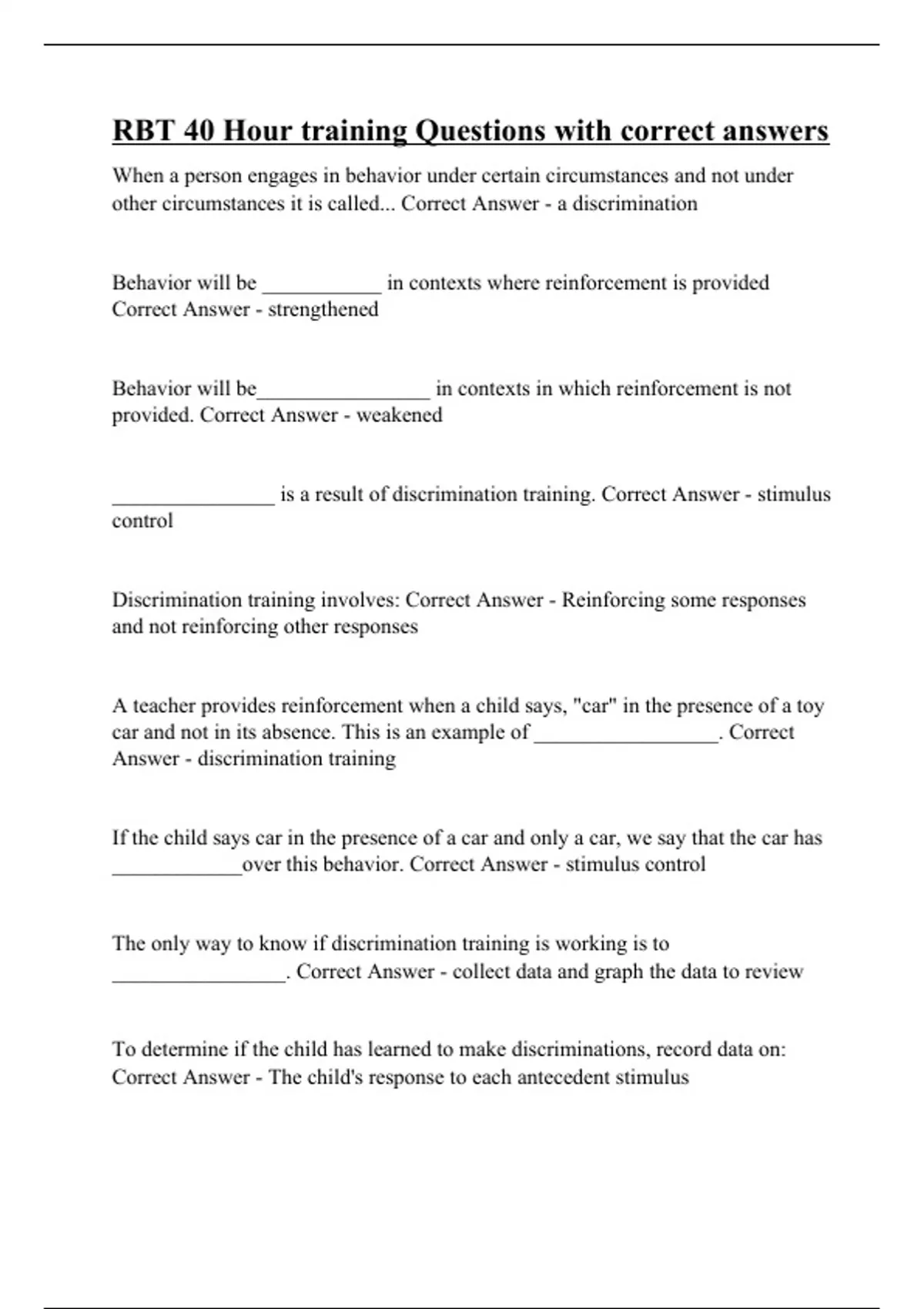 RBT 40 Hour training Questions with correct answers

When a person engages in behavior under certain circumstances and not under other circumstances it is called... Correct Answer - a discrimination

Behavior will be ___________ in contexts where reinforcement is provided Correct Answer - strengthened

Behavior will be________________ in contexts in which reinforcement is not provided. Correct Answer - weakened

_______________ is a result of discrimination training. Correct Answer - stimulus control

Discrimination training involves: Correct Answer - Reinforcing some responses and not reinforcing other responses

A teacher provides reinforcement when a child says, "car" in the presence of a toy car and not in its absence. This is an example of _________________. Correct Answer - discrimination training

If the child says car in the presence of a car and only a car, we say that the car has ____________over this behavior. Correct Answer - stimulus control

The only way to know if discrimination training is working is to ________________. Correct Answer - collect data and graph the data to review

To determine if the child has learned to make discriminations, record data on: Correct Answer - The child's response to each antecedent stimulus